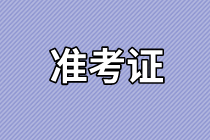 准考证